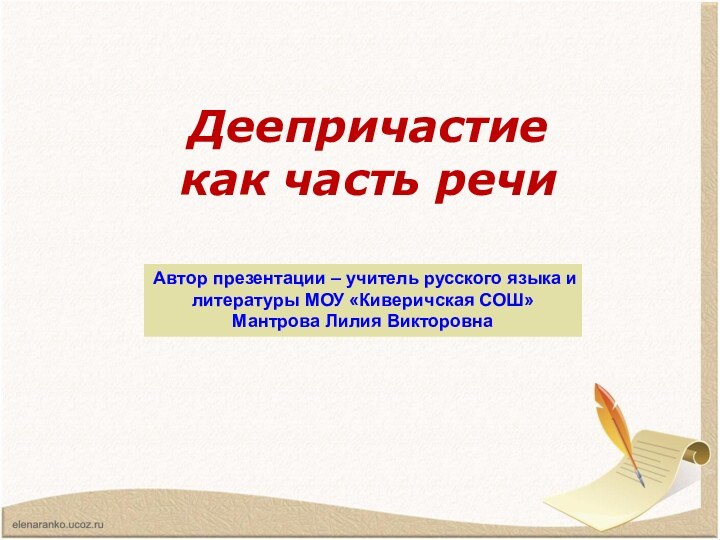 Деепричастие как часть речи

Автор презентации – учитель русского языка и литературы МОУ «Киверичская СОШ»
Мантрова Лилия Викторовна

elenaranko.ucoz.ru